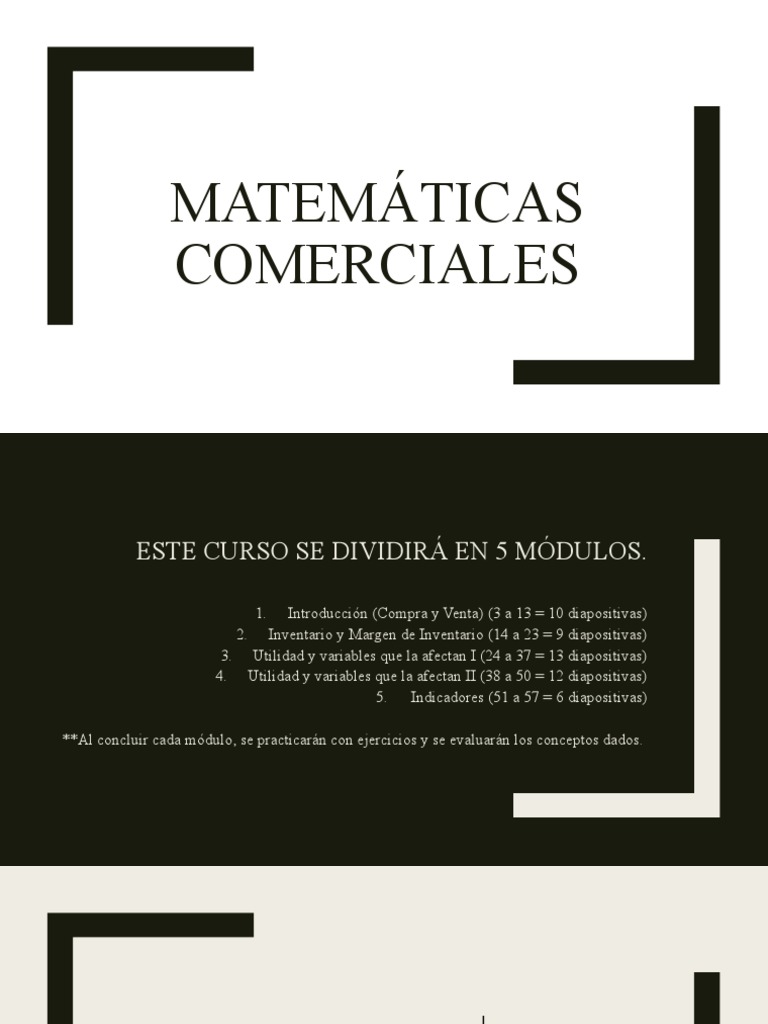 MATEMÁTICAS COMERCIALES

ESTE CURSO SE DIVIDIRÁ EN 5 MÓDULOS.

1. Introducción (Compra y Venta) (3 a 13 = 10 diapositivas)
2. Inventario y Margen de Inventario (14 a 23 = 9 diapositivas)
3. Utilidad y variables que la afectan I (24 a 37 = 13 diapositivas)
4. Utilidad y variables que la afectan II (38 a 50 = 12 diapositivas)
5. Indicadores (51 a 57 = 6 diapositivas)

**Al concluir cada módulo, se practicarán con ejercicios y se evaluarán los conceptos dados.